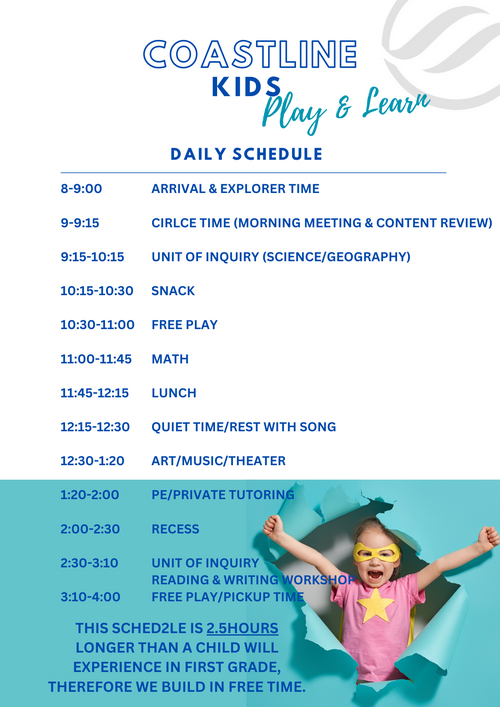 COASTLINE
KIDS
Play & Learn

DAILY SCHEDULE

| | |
|---|---|
| 8-9:00 | ARRIVAL & EXPLORER TIME |
| 9-9:15 | CIRLCE TIME (MORNING MEETING & CONTENT REVIEW) |
| 9:15-10:15 | UNIT OF INQUIRY (SCIENCE/GEOGRAPHY) |
| 10:15-10:30 | SNACK |
| 10:30-11:00 | FREE PLAY |
| 11:00-11:45 | MATH |
| 11:45-12:15 | LUNCH |
| 12:15-12:30 | QUIET TIME/REST WITH SONG |
| 12:30-1:20 | ART/MUSIC/THEATER |
| 1:20-2:00 | PE/PRIVATE TUTORING |
| 2:00-2:30 | RECESS |
| 2:30-3:10 | UNIT OF INQUIRY READING & WRITING WORKSHOP |
| 3:10-4:00 | FREE PLAY/PICKUP TIME |

THIS SCHED2LE IS 2.5HOURS LONGER THAN A CHILD WILL EXPERIENCE IN FIRST GRADE, THEREFORE WE BUILD IN FREE TIME.